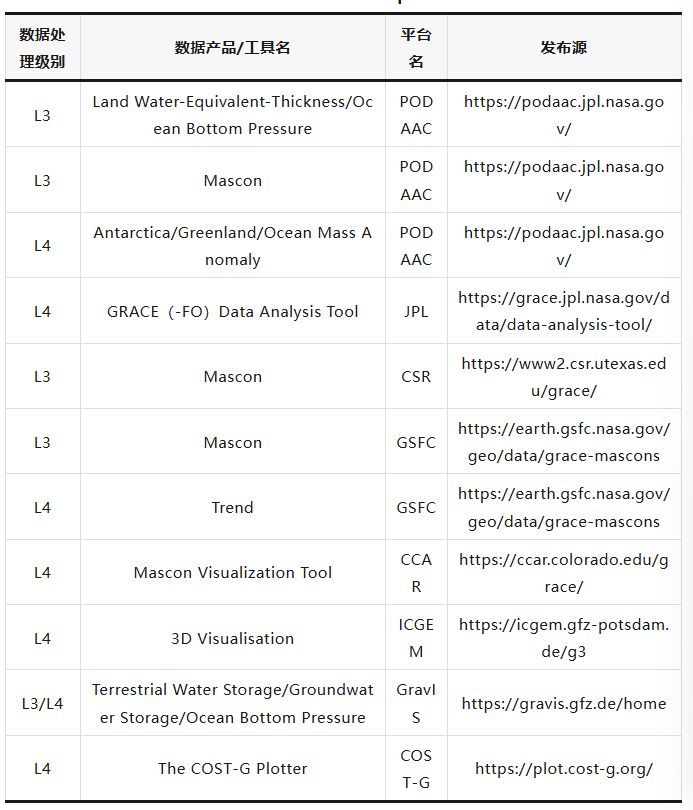 | 数据处理级别 | 数据产品/工具名 | 平台名 | 发布源 |
|---|---|---|---|
| L3 | Land Water-Equivalent-Thickness/Ocean Bottom Pressure | PODAAC | https://podaac.jpl.nasa.gov/ |
| L3 | Mascon | PODAAC | https://podaac.jpl.nasa.gov/ |
| L4 | Antarctica/Greenland/Ocean Mass Anomaly | PODAAC | https://podaac.jpl.nasa.gov/ |
| L4 | GRACE（-FO）Data Analysis Tool | JPL | https://grace.jpl.nasa.gov/data/data-analysis-tool/ |
| L3 | Mascon | CSR | https://www2.csr.utexas.edu/grace/ |
| L3 | Mascon | GSFC | https://earth.gsfc.nasa.gov/geo/data/grace-mascons |
| L4 | Trend | GSFC | https://earth.gsfc.nasa.gov/geo/data/grace-mascons |
| L4 | Mascon Visualization Tool | CCAR | https://ccar.colorado.edu/grace/ |
| L4 | 3D Visualisation | ICGEM | https://icgem.gfz-potsdam.de/g3 |
| L3/L4 | Terrestrial Water Storage/Groundwater Storage/Ocean Bottom Pressure | GravIS | https://gravis.gfz.de/home |
| L4 | The COST-G Plotter | COST-G | https://plot.cost-g.org/ |